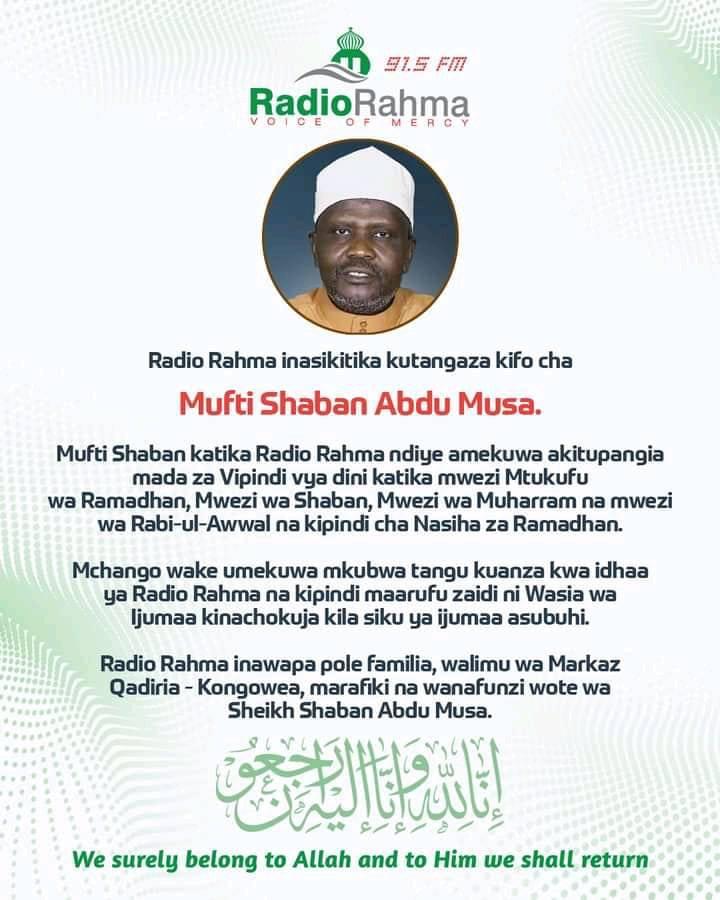 91.5 FM
RadioRahma
VOICE OF MERCY

Radio Rahma inasikitika kutangaza kifo cha

Mufti Shaban Abdu Musa.

Mufti Shaban katika Radio Rahma ndiye amekuwa akitupangia mada za Vipindi vya dini katika mwezi Mtukufu wa Ramadhan, Mwezi wa Shaban, Mwezi wa Muharram na mwezi wa Rabi-ul-Awwal na kipindi cha Nasiha za Ramadhan.

Mchango wake umekuwa mkubwa tangu kuanza kwa idhaa ya Radio Rahma na kipindi maarufu zaidi ni Wasia wa Ijumaa kinachokuja kila siku ya ijumaa asubuhi.

Radio Rahma inawapa pole familia, walimu wa Markaz Qadiria - Kongowea, marafiki na wanafunzi wote wa Sheikh Shaban Abdu Musa.

إنا لله وإنا إليه راجعون

We surely belong to Allah and to Him we shall return